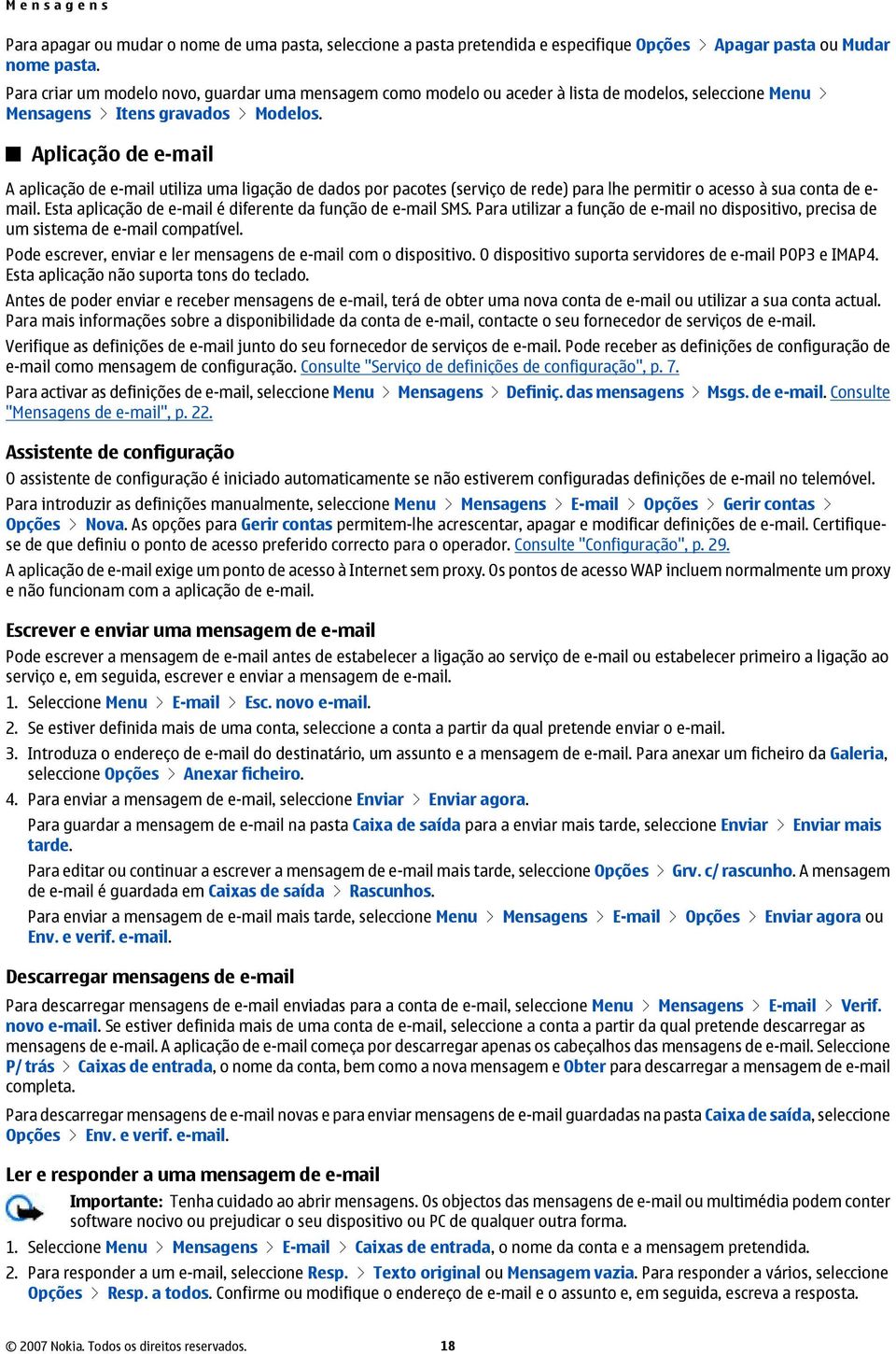 Mensagens

Para apagar ou mudar o nome de uma pasta, seleccione a pasta pretendida e especifique Opções > Apagar pasta ou Mudar nome pasta.

Para criar um modelo novo, guardar uma mensagem como modelo ou aceder à lista de modelos, seleccione Menu > Mensagens > Itens gravados > Modelos.

Aplicação de e-mail

A aplicação de e-mail utiliza uma ligação de dados por pacotes (serviço de rede) para lhe permitir o acesso à sua conta de e-mail. Esta aplicação de e-mail é diferente da função de e-mail SMS. Para utilizar a função de e-mail no dispositivo, precisa de um sistema de e-mail compatível.

Pode escrever, enviar e ler mensagens de e-mail com o dispositivo. O dispositivo suporta servidores de e-mail POP3 e IMAP4. Esta aplicação não suporta tons do teclado.

Antes de poder enviar e receber mensagens de e-mail, terá de obter uma nova conta de e-mail ou utilizar a sua conta actual. Para mais informações sobre a disponibilidade da conta de e-mail, contacte o seu fornecedor de serviços de e-mail.

Verifique as definições de e-mail junto do seu fornecedor de serviços de e-mail. Pode receber as definições de configuração de e-mail como mensagem de configuração. Consulte "Serviço de definições de configuração", p. 7.

Para activar as definições de e-mail, seleccione Menu > Mensagens > Definiç. das mensagens > Msgs. de e-mail. Consulte "Mensagens de e-mail", p. 22.

Assistente de configuração

O assistente de configuração é iniciado automaticamente se não estiverem configuradas definições de e-mail no telemóvel.

Para introduzir as definições manualmente, seleccione Menu > Mensagens > E-mail > Opções > Gerir contas > Opções > Nova. As opções para Gerir contas permitem-lhe acrescentar, apagar e modificar definições de e-mail. Certifique-se de que definiu o ponto de acesso preferido correcto para o operador. Consulte "Configuração", p. 29.

A aplicação de e-mail exige um ponto de acesso à Internet sem proxy. Os pontos de acesso WAP incluem normalmente um proxy e não funcionam com a aplicação de e-mail.

Escrever e enviar uma mensagem de e-mail

Pode escrever a mensagem de e-mail antes de estabelecer a ligação ao serviço de e-mail ou estabelecer primeiro a ligação ao serviço e, em seguida, escrever e enviar a mensagem de e-mail.

1. Seleccione Menu > E-mail > Esc. novo e-mail.
2. Se estiver definida mais de uma conta, seleccione a conta a partir da qual pretende enviar o e-mail.
3. Introduza o endereço de e-mail do destinatário, um assunto e a mensagem de e-mail. Para anexar um ficheiro da Galeria, seleccione Opções > Anexar ficheiro.
4. Para enviar a mensagem de e-mail, seleccione Enviar > Enviar agora.

Para guardar a mensagem de e-mail na pasta Caixa de saída para a enviar mais tarde, seleccione Enviar > Enviar mais tarde.

Para editar ou continuar a escrever a mensagem de e-mail mais tarde, seleccione Opções > Grv. c/ rascunho. A mensagem de e-mail é guardada em Caixas de saída > Rascunhos.

Para enviar a mensagem de e-mail mais tarde, seleccione Menu > Mensagens > E-mail > Opções > Enviar agora ou Env. e verif. e-mail.

Descarregar mensagens de e-mail

Para descarregar mensagens de e-mail enviadas para a conta de e-mail, seleccione Menu > Mensagens > E-mail > Verif. novo e-mail. Se estiver definida mais de uma conta de e-mail, seleccione a conta a partir da qual pretende descarregar as mensagens de e-mail. A aplicação de e-mail começa por descarregar apenas os cabeçalhos das mensagens de e-mail. Seleccione P/ trás > Caixas de entrada, o nome da conta, bem como a nova mensagem e Obter para descarregar a mensagem de e-mail completa.

Para descarregar mensagens de e-mail novas e para enviar mensagens de e-mail guardadas na pasta Caixa de saída, seleccione Opções > Env. e verif. e-mail.

Ler e responder a uma mensagem de e-mail

Importante: Tenha cuidado ao abrir mensagens. Os objectos das mensagens de e-mail ou multimédia podem conter software nocivo ou prejudicar o seu dispositivo ou PC de qualquer outra forma.

1. Seleccione Menu > Mensagens > E-mail > Caixas de entrada, o nome da conta e a mensagem pretendida.
2. Para responder a um e-mail, seleccione Resp. > Texto original ou Mensagem vazia. Para responder a vários, seleccione Opções > Resp. a todos. Confirme ou modifique o endereço de e-mail e o assunto e, em seguida, escreva a resposta.

© 2007 Nokia. Todos os direitos reservados. 18